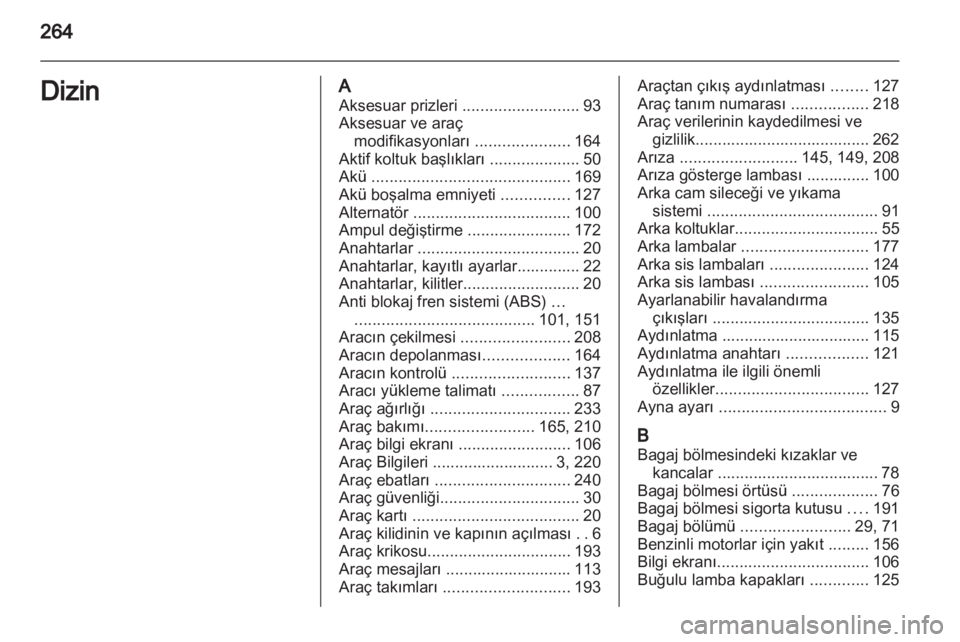 264

Dizin

A
Aksesuar prizleri .......................... 93
Aksesuar ve araç modifikasyonları ..................... 164
Aktif koltuk başlıkları .................... 50
Akü ............................................ 169
Akü boşalma emniyeti ............... 127
Alternatör ................................... 100
Ampul değiştirme ....................... 172
Anahtarlar .................................... 20
Anahtarlar, kayıtlı ayarlar.............. 22
Anahtarlar, kilitler.......................... 20
Anti blokaj fren sistemi (ABS) … ........................................ 101, 151
Aracın çekilmesi ........................ 208
Aracın depolanması................... 164
Aracın kontrolü .......................... 137
Aracı yükleme talimatı ................. 87
Araç ağırlığı ............................... 233
Araç bakımı........................ 165, 210
Araç bilgi ekranı ......................... 106
Araç Bilgileri ........................... 3, 220
Araç ebatları .............................. 240
Araç güvenliği............................... 30
Araç kartı ..................................... 20
Araç kilidinin ve kapının açılması . . 6
Araç krikosu................................ 193
Araç mesajları ............................ 113
Araç takımları ............................ 193
Araçtan çıkış aydınlatması ........ 127
Araç tanım numarası ................. 218
Araç verilerinin kaydedilmesi ve gizlilik....................................... 262
Arıza .......................... 145, 149, 208
Arıza gösterge lambası .............. 100
Arka cam sileceği ve yıkama sistemi ...................................... 91
Arka koltuklar................................ 55
Arka lambalar ............................ 177
Arka sis lambaları ...................... 124
Arka sis lambası ........................ 105
Ayarlanabilir havalandırma çıkışları ................................... 135
Aydınlatma ................................. 115
Aydınlatma anahtarı .................. 121
Aydınlatma ile ilgili önemli özellikler.................................. 127
Ayna ayarı ..................................... 9

B
Bagaj bölmesindeki kızaklar ve kancalar .................................... 78
Bagaj bölmesi örtüsü ................... 76
Bagaj bölmesi sigorta kutusu .... 191
Bagaj bölümü ........................ 29, 71
Benzinli motorlar için yakıt ......... 156
Bilgi ekranı.................................. 106
Buğulu lamba kapakları ............. 125

carmanualsonline.info